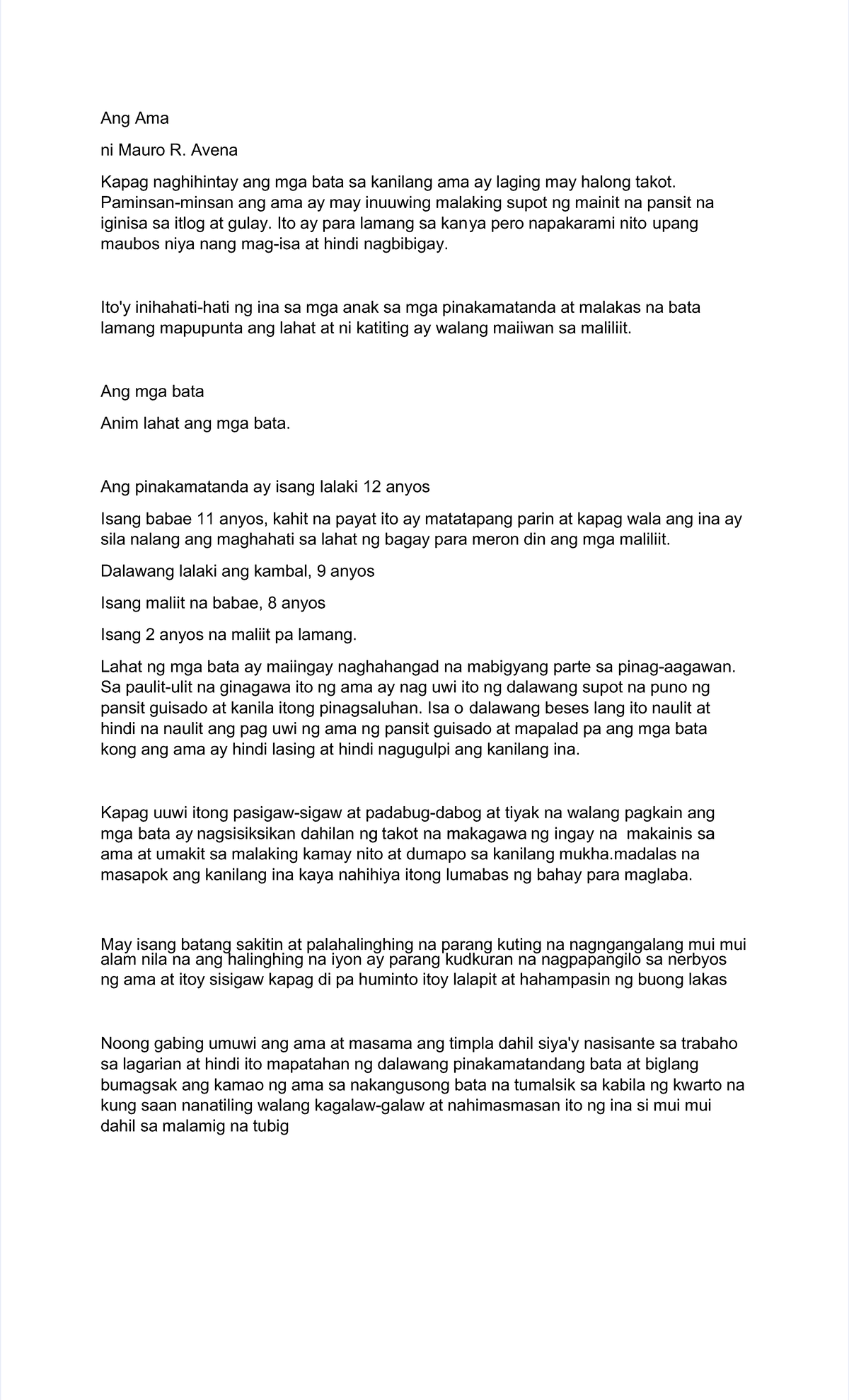 Ang Ama

ni Mauro R. Avena

Kapag naghihintay ang mga bata sa kanilang ama ay laging may halong takot. Paminsan-minsan ang ama ay may inuuwing malaking supot ng mainit na pansit na iginisa sa itlog at gulay. Ito ay para lamang sa kanya pero napakarami nito upang maubos niya nang mag-isa at hindi nagbibigay.

Ito'y inihahati-hati ng ina sa mga anak sa mga pinakamatanda at malakas na bata lamang mapupunta ang lahat at ni katiting ay walang maiiwan sa maliliit.

Ang mga bata

Anim lahat ang mga bata.

Ang pinakamatanda ay isang lalaki 12 anyos

Isang babae 11 anyos, kahit na payat ito ay matatapang parin at kapag wala ang ina ay sila nalang ang maghahati sa lahat ng bagay para meron din ang mga maliliit.

Dalawang lalaki ang kambal, 9 anyos

Isang maliit na babae, 8 anyos

Isang 2 anyos na maliit pa lamang.

Lahat ng mga bata ay maiingay naghahangad na mabigyang parte sa pinag-aagawan. Sa paulit-ulit na ginagawa ito ng ama ay nag uwi ito ng dalawang supot na puno ng pansit guisado at kanila itong pinagsaluhan. Isa o dalawang beses lang ito naulit at hindi na naulit ang pag uwi ng ama ng pansit guisado at mapalad pa ang mga bata kong ang ama ay hindi lasing at hindi nagugulpi ang kanilang ina.

Kapag uuwi itong pasigaw-sigaw at padabug-dabog at tiyak na walang pagkain ang mga bata ay nagsisiksikan dahilan ng takot na makagawa ng ingay na makainis sa ama at umakit sa malaking kamay nito at dumapo sa kanilang mukha.madalas na masapok ang kanilang ina kaya nahihiya itong lumabas ng bahay para maglaba.

May isang batang sakitin at palahalinghing na parang kuting na nagngangalang mui mui alam nila na ang halinghing na iyon ay parang kudkuran na nagpapangilo sa nerbyos ng ama at itoy sisigaw kapag di pa huminto itoy lalapit at hahampasin ng buong lakas

Noong gabing umuwi ang ama at masama ang timpla dahil siya'y nasisante sa trabaho sa lagarian at hindi ito mapatahan ng dalawang pinakamatandang bata at biglang bumagsak ang kamao ng ama sa nakangusong bata na tumalsik sa kabila ng kwarto na kung saan nanatiling walang kagalaw-galaw at nahimasmasan ito ng ina si mui mui dahil sa malamig na tubig